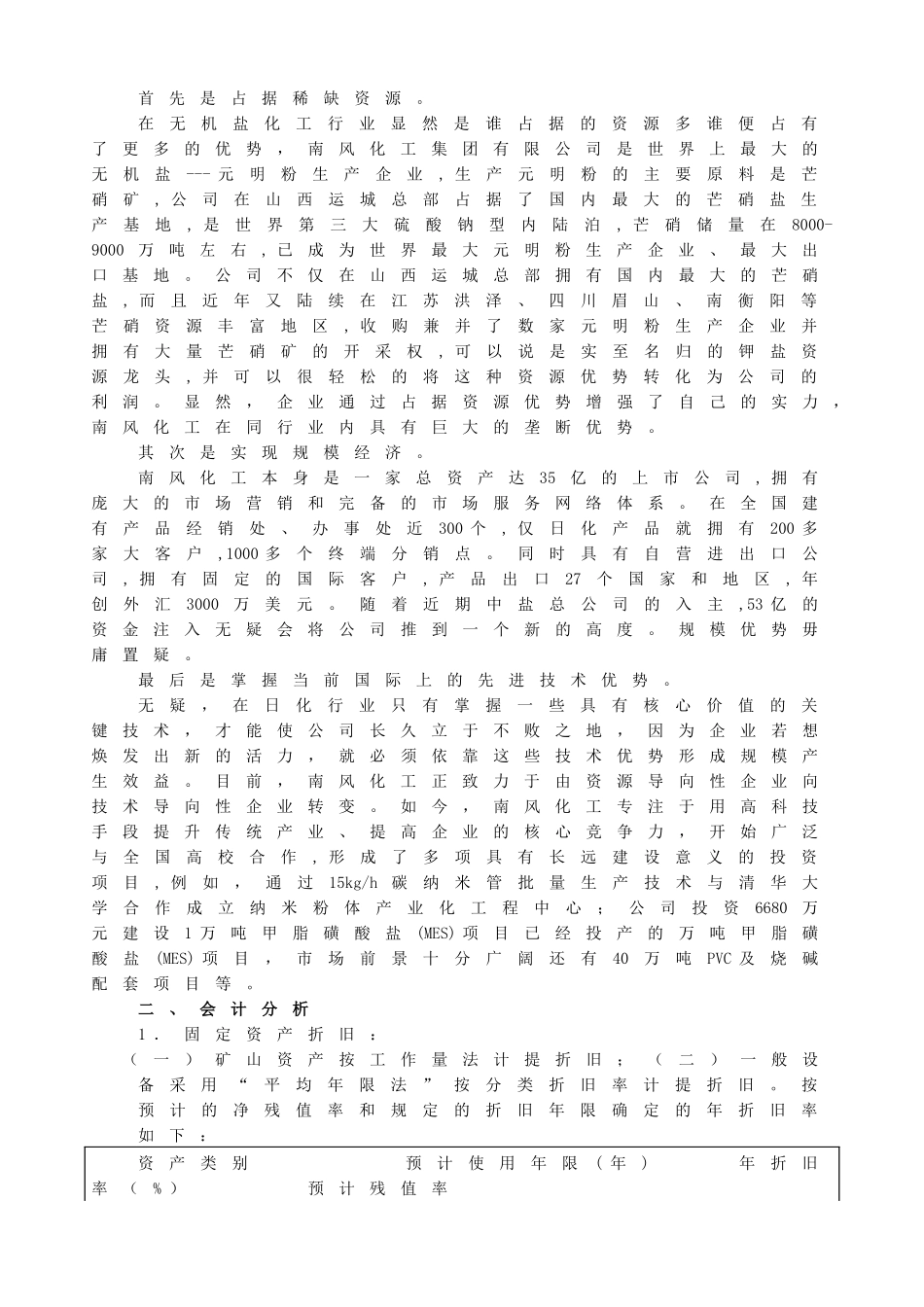 首先是占据稀缺资源。

在无机盐化工行业显然是谁占据的资源多谁便占有了更多的优势，南风化工集团有限公司是世界上最大的无机盐---元明粉生产企业，生产元明粉的主要原料是芒硝矿，公司在山西运城总部占据了国内最大的芒硝盐生产基地，是世界第三大硫酸钠型内陆泊，芒硝储量在8000-9000万吨左右，已成为世界最大元明粉生产企业、最大出口基地。公司不仅在山西运城总部拥有国内最大的芒硝盐，而且近年又陆续在江苏洪泽、四川眉山、南衡阳等芒硝资源丰富地区，收购兼并了数家元明粉生产企业并拥有大量芒硝矿的开采权，可以说是实至名归的钾盐资源龙头，并可以很轻松的将这种资源优势转化为公司的利润。显然，企业通过占据资源优势增强了自己的实力，南风化工在同行业内具有巨大的垄断优势。

其次是实现规模经济。

南风化工本身是一家总资产达35亿的上市公司，拥有庞大的市场营销和完备的市场服务网络体系。在全国建有产品经销处、办事处近300个，仅日化产品就拥有200多家大客户，1000多个终端分销点。同时具有自营进出口公司，拥有固定的国际客户，产品出口27个国家和地区，年创外汇3000万美元。随着近期中盐总公司的入主，53亿的资金注入无疑会将公司推到一个新的高度。规模优势毋庸置疑。

最后是掌握当前国际上的先进技术优势。

无疑，在日化行业只有掌握一些具有核心价值的关键技术，才能使公司长久立于不败之地，因为企业若想焕发出新的活力，就必须依靠这些技术优势形成规模产生效益。目前，南风化工正致力于由资源导向性企业向技术导向性企业转变。如今，南风化工专注于用高科技手段提升传统产业、提高企业的核心竞争力，开始广泛与全国高校合作，形成了多项具有长远建设意义的投资项目，例如，通过15kg/h碳纳米管批量生产技术与清华大学合作成立纳米粉体产业化工程中心；公司投资6680万元建设1万吨甲脂磺酸盐(MES)项目已经投产的万吨甲脂磺酸盐(MES)项目，市场前景十分广阔还有40万吨PVC及烧碱配套项目等。

二、会计分析

1．固定资产折旧：

（一）矿山资产按工作量法计提折旧；（二）一般设备采用“平均年限法”按分类折旧率计提折旧。按预计的净残值率和规定的折旧年限确定的年折旧率如下：

资产类别 预计使用年限（年） 年折旧率（%） 预计残值率